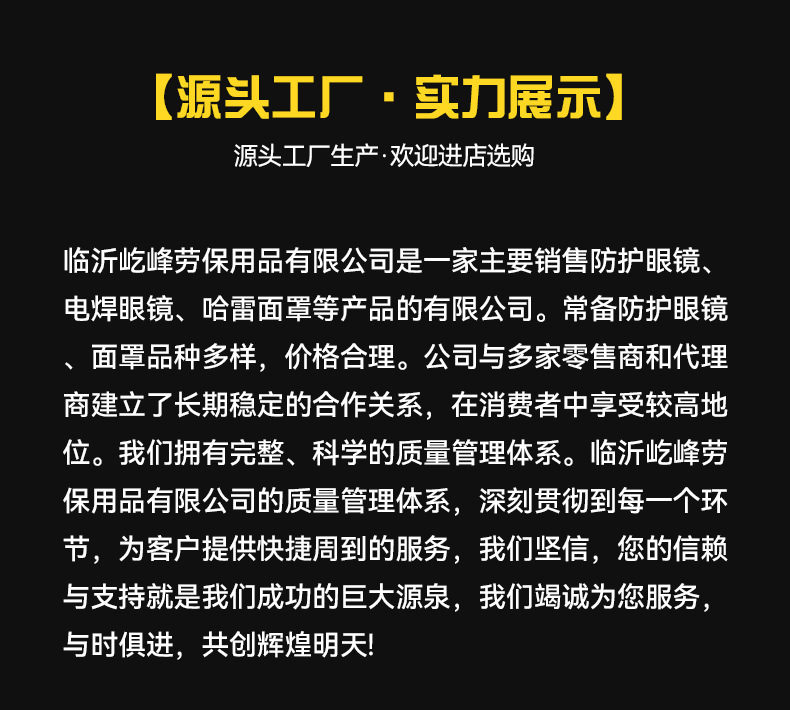 【源头工厂 · 实力展示】

源头工厂生产·欢迎进店选购

临沂屹峰劳保用品有限公司是一家主要销售防护眼镜、电焊眼镜、哈雷面罩等产品的有限公司。常备防护眼镜、面罩品种多样，价格合理。公司与多家零售商和代理商建立了长期稳定的合作关系，在消费者中享受较高地位。我们拥有完整、科学的质量管理体系。临沂屹峰劳保用品有限公司的质量管理体系，深刻贯彻到每一个环节，为客户提供快捷周到的服务，我们坚信，您的信赖与支持就是我们成功的巨大源泉，我们竭诚为您服务，与时俱进，共创辉煌明天!